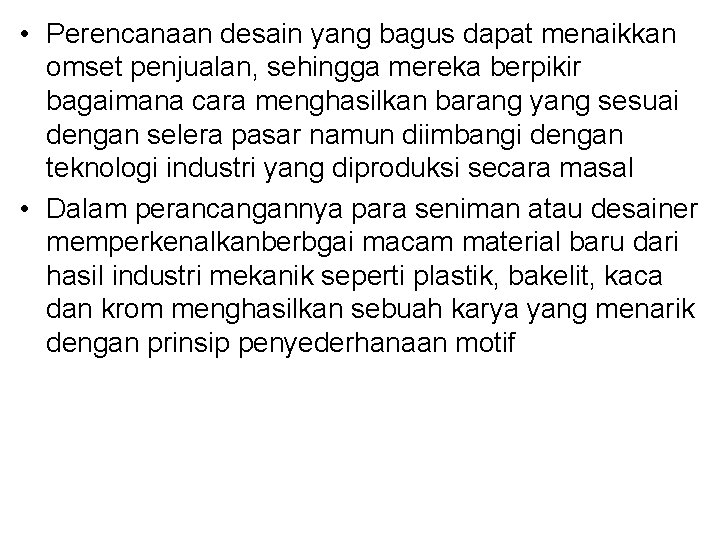 • Perencanaan desain yang bagus dapat menaikkan omset penjualan, sehingga mereka berpikir bagaimana cara menghasilkan barang yang sesuai dengan selera pasar namun diimbangi dengan teknologi industri yang diproduksi secara masal

• Dalam perancangannya para seniman atau desainer memperkenalkanberbgai macam material baru dari hasil industri mekanik seperti plastik, bakelit, kaca dan krom menghasilkan sebuah karya yang menarik dengan prinsip penyederhanaan motif